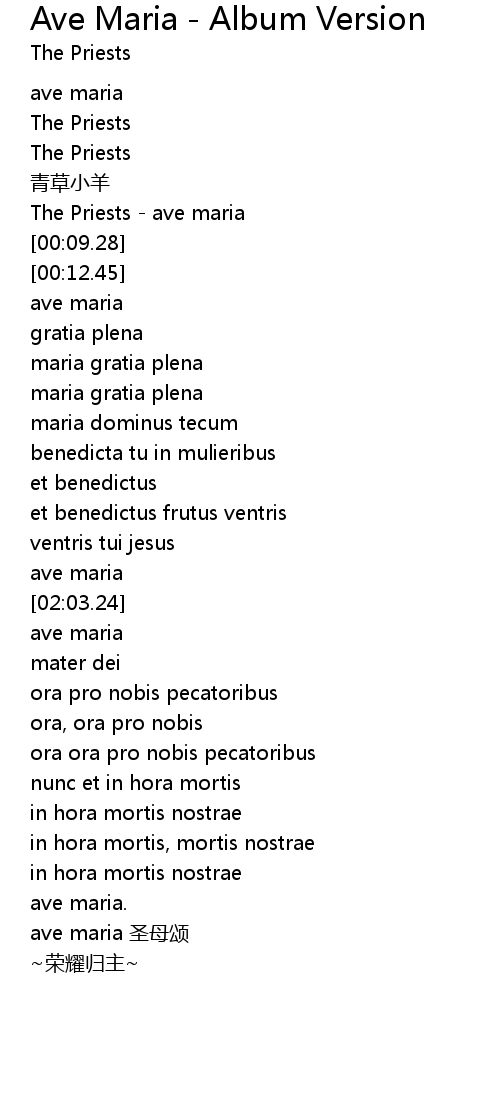 Ave Maria - Album Version
The Priests

ave maria
The Priests
The Priests
青草小羊
The Priests - ave maria
[00:09.28]
[00:12.45]
ave maria
gratia plena
maria gratia plena
maria gratia plena
maria dominus tecum
benedicta tu in mulieribus
et benedictus
et benedictus frutus ventris
ventris tui jesus
ave maria
[02:03.24]
ave maria
mater dei
ora pro nobis pecatoribus
ora, ora pro nobis
ora ora pro nobis pecatoribus
nunc et in hora mortis
in hora mortis nostrae
in hora mortis, mortis nostrae
in hora mortis nostrae
ave maria.
ave maria 圣母颂
~荣耀归主~